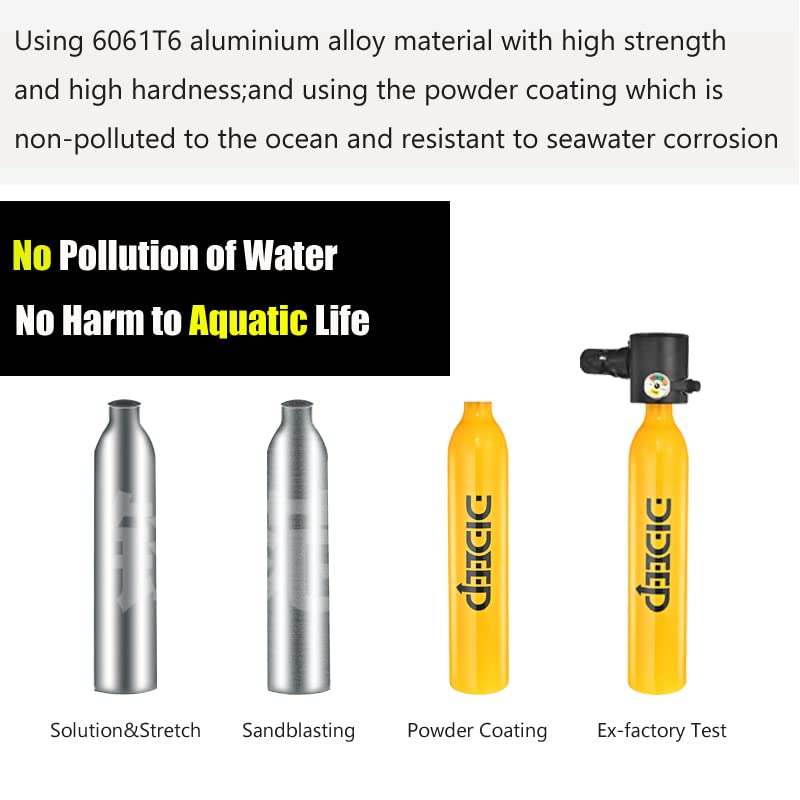 Using 6061T6 aluminium alloy material with high strength and high hardness;and using the powder coating which is non-polluted to the ocean and resistant to seawater corrosion

No Pollution of Water

No Harm to Aquatic Life

DIDEEP

DIDEEP

Solution&Stretch

Sandblasting

Powder Coating

Ex-factory Test